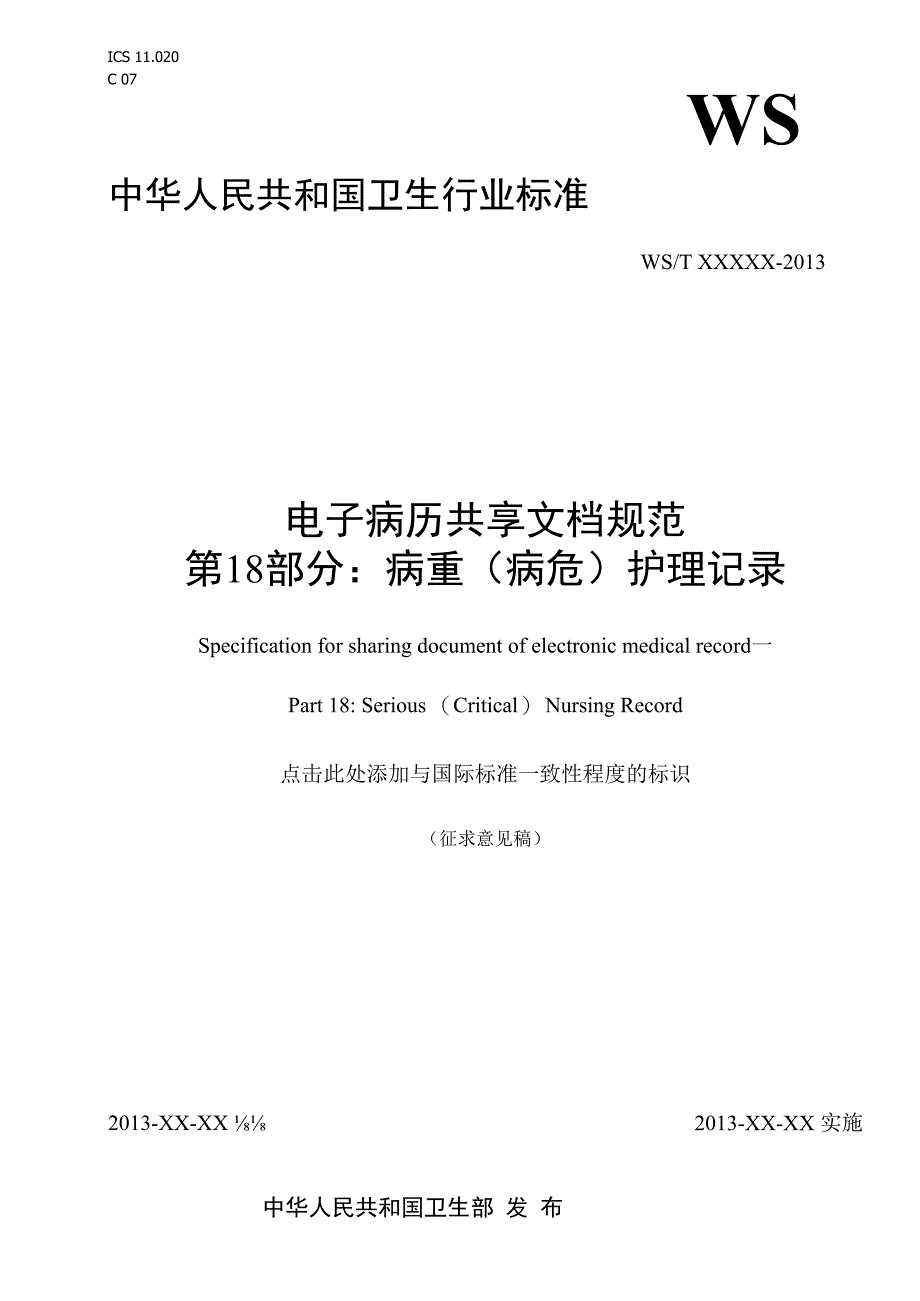 ICS 11.020
C 07

WS

中华人民共和国卫生行业标准

WS/T XXXXX-2013

电子病历共享文档规范
第18部分：病重（病危）护理记录

Specification for sharing document of electronic medical record一

Part 18: Serious （Critical） Nursing Record

点击此处添加与国际标准一致性程度的标识

（征求意见稿）

2013-XX-XX ⅛⅛

2013-XX-XX 实施

中华人民共和国卫生部 发 布